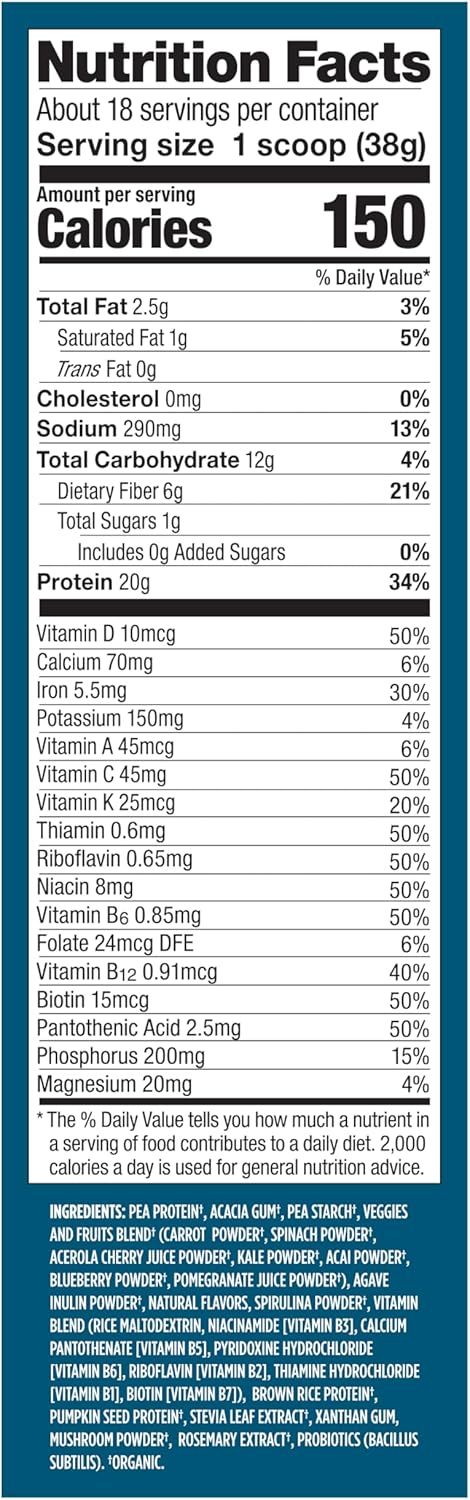 Nutrition Facts
About 18 servings per container
Serving size 1 scoop (38g)

Amount per serving
Calories 150

| | % Daily Value* |
|---|---|
| Total Fat 2.5g | 3% |
| Saturated Fat 1g | 5% |
| Trans Fat 0g | |
| Cholesterol 0mg | 0% |
| Sodium 290mg | 13% |
| Total Carbohydrate 12g | 4% |
| Dietary Fiber 6g | 21% |
| Total Sugars 1g | |
| Includes 0g Added Sugars | 0% |
| Protein 20g | 34% |
| Vitamin D 10mcg | 50% |
| Calcium 70mg | 6% |
| Iron 5.5mg | 30% |
| Potassium 150mg | 4% |
| Vitamin A 45mcg | 6% |
| Vitamin C 45mg | 50% |
| Vitamin K 25mcg | 20% |
| Thiamin 0.6mg | 50% |
| Riboflavin 0.65mg | 50% |
| Niacin 8mg | 50% |
| Vitamin $B_6$ 0.85mg | 50% |
| Folate 24mcg DFE | 6% |
| Vitamin $B_{12}$ 0.91mcg | 40% |
| Biotin 15mcg | 50% |
| Pantothenic Acid 2.5mg | 50% |
| Phosphorus 200mg | 15% |
| Magnesium 20mg | 4% |

* The % Daily Value tells you how much a nutrient in a serving of food contributes to a daily diet. 2,000 calories a day is used for general nutrition advice.

INGREDIENTS: PEA PROTEIN†, ACACIA GUM†, PEA STARCH†, VEGGIES AND FRUITS BLEND† (CARROT POWDER†, SPINACH POWDER†, ACEROLA CHERRY JUICE POWDER†, KALE POWDER†, ACAI POWDER†, BLUEBERRY POWDER†, POMEGRANATE JUICE POWDER†), AGAVE INULIN POWDER†, NATURAL FLAVORS, SPIRULINA POWDER†, VITAMIN BLEND (RICE MALTODEXTRIN, NIACINAMIDE [VITAMIN B3], CALCIUM PANTOTHENATE [VITAMIN B5], PYRIDOXINE HYDROCHLORIDE [VITAMIN B6], RIBOFLAVIN [VITAMIN B2], THIAMINE HYDROCHLORIDE [VITAMIN B1], BIOTIN [VITAMIN B7]), BROWN RICE PROTEIN†, PUMPKIN SEED PROTEIN†, STEVIA LEAF EXTRACT†, XANTHAN GUM, MUSHROOM POWDER†, ROSEMARY EXTRACT†, PROBIOTICS (BACILLUS SUBTILIS). †ORGANIC.